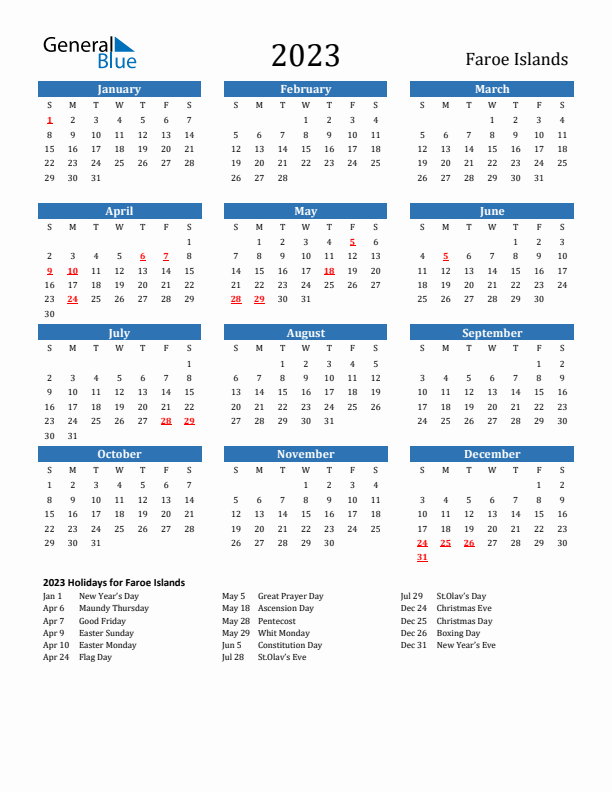 General Blue

2023

Faroe Islands

January

| S | M | T | W | T | F | S |
|---|---|---|---|---|---|---|
| 1 | 2 | 3 | 4 | 5 | 6 | 7 |
| 8 | 9 | 10 | 11 | 12 | 13 | 14 |
| 15 | 16 | 17 | 18 | 19 | 20 | 21 |
| 22 | 23 | 24 | 25 | 26 | 27 | 28 |
| 29 | 30 | 31 | | | | |

February

| S | M | T | W | T | F | S |
|---|---|---|---|---|---|---|
| | | | 1 | 2 | 3 | 4 |
| 5 | 6 | 7 | 8 | 9 | 10 | 11 |
| 12 | 13 | 14 | 15 | 16 | 17 | 18 |
| 19 | 20 | 21 | 22 | 23 | 24 | 25 |
| 26 | 27 | 28 | | | | |

March

| S | M | T | W | T | F | S |
|---|---|---|---|---|---|---|
| | | | 1 | 2 | 3 | 4 |
| 5 | 6 | 7 | 8 | 9 | 10 | 11 |
| 12 | 13 | 14 | 15 | 16 | 17 | 18 |
| 19 | 20 | 21 | 22 | 23 | 24 | 25 |
| 26 | 27 | 28 | 29 | 30 | 31 | |

April

| S | M | T | W | T | F | S |
|---|---|---|---|---|---|---|
| | | | | | | 1 |
| 2 | 3 | 4 | 5 | 6 | 7 | 8 |
| 9 | 10 | 11 | 12 | 13 | 14 | 15 |
| 16 | 17 | 18 | 19 | 20 | 21 | 22 |
| 23 | 24 | 25 | 26 | 27 | 28 | 29 |
| 30 | | | | | | |

May

| S | M | T | W | T | F | S |
|---|---|---|---|---|---|---|
| | 1 | 2 | 3 | 4 | 5 | 6 |
| 7 | 8 | 9 | 10 | 11 | 12 | 13 |
| 14 | 15 | 16 | 17 | 18 | 19 | 20 |
| 21 | 22 | 23 | 24 | 25 | 26 | 27 |
| 28 | 29 | 30 | 31 | | | |

June

| S | M | T | W | T | F | S |
|---|---|---|---|---|---|---|
| | | | | 1 | 2 | 3 |
| 4 | 5 | 6 | 7 | 8 | 9 | 10 |
| 11 | 12 | 13 | 14 | 15 | 16 | 17 |
| 18 | 19 | 20 | 21 | 22 | 23 | 24 |
| 25 | 26 | 27 | 28 | 29 | 30 | |

July

| S | M | T | W | T | F | S |
|---|---|---|---|---|---|---|
| | | | | | | 1 |
| 2 | 3 | 4 | 5 | 6 | 7 | 8 |
| 9 | 10 | 11 | 12 | 13 | 14 | 15 |
| 16 | 17 | 18 | 19 | 20 | 21 | 22 |
| 23 | 24 | 25 | 26 | 27 | 28 | 29 |
| 30 | 31 | | | | | |

August

| S | M | T | W | T | F | S |
|---|---|---|---|---|---|---|
| | | 1 | 2 | 3 | 4 | 5 |
| 6 | 7 | 8 | 9 | 10 | 11 | 12 |
| 13 | 14 | 15 | 16 | 17 | 18 | 19 |
| 20 | 21 | 22 | 23 | 24 | 25 | 26 |
| 27 | 28 | 29 | 30 | 31 | | |

September

| S | M | T | W | T | F | S |
|---|---|---|---|---|---|---|
| | | | | | 1 | 2 |
| 3 | 4 | 5 | 6 | 7 | 8 | 9 |
| 10 | 11 | 12 | 13 | 14 | 15 | 16 |
| 17 | 18 | 19 | 20 | 21 | 22 | 23 |
| 24 | 25 | 26 | 27 | 28 | 29 | 30 |

October

| S | M | T | W | T | F | S |
|---|---|---|---|---|---|---|
| 1 | 2 | 3 | 4 | 5 | 6 | 7 |
| 8 | 9 | 10 | 11 | 12 | 13 | 14 |
| 15 | 16 | 17 | 18 | 19 | 20 | 21 |
| 22 | 23 | 24 | 25 | 26 | 27 | 28 |
| 29 | 30 | 31 | | | | |

November

| S | M | T | W | T | F | S |
|---|---|---|---|---|---|---|
| | | | 1 | 2 | 3 | 4 |
| 5 | 6 | 7 | 8 | 9 | 10 | 11 |
| 12 | 13 | 14 | 15 | 16 | 17 | 18 |
| 19 | 20 | 21 | 22 | 23 | 24 | 25 |
| 26 | 27 | 28 | 29 | 30 | | |

December

| S | M | T | W | T | F | S |
|---|---|---|---|---|---|---|
| | | | | | 1 | 2 |
| 3 | 4 | 5 | 6 | 7 | 8 | 9 |
| 10 | 11 | 12 | 13 | 14 | 15 | 16 |
| 17 | 18 | 19 | 20 | 21 | 22 | 23 |
| 24 | 25 | 26 | 27 | 28 | 29 | 30 |
| 31 | | | | | | |

2023 Holidays for Faroe Islands

Jan 1 New Year's Day
Apr 6 Maundy Thursday
Apr 7 Good Friday
Apr 9 Easter Sunday
Apr 10 Easter Monday
Apr 24 Flag Day

May 5 Great Prayer Day
May 18 Ascension Day
May 28 Pentecost
May 29 Whit Monday
Jun 5 Constitution Day
Jul 28 St.Olav's Eve

Jul 29 St.Olav's Day
Dec 24 Christmas Eve
Dec 25 Christmas Day
Dec 26 Boxing Day
Dec 31 New Year's Eve